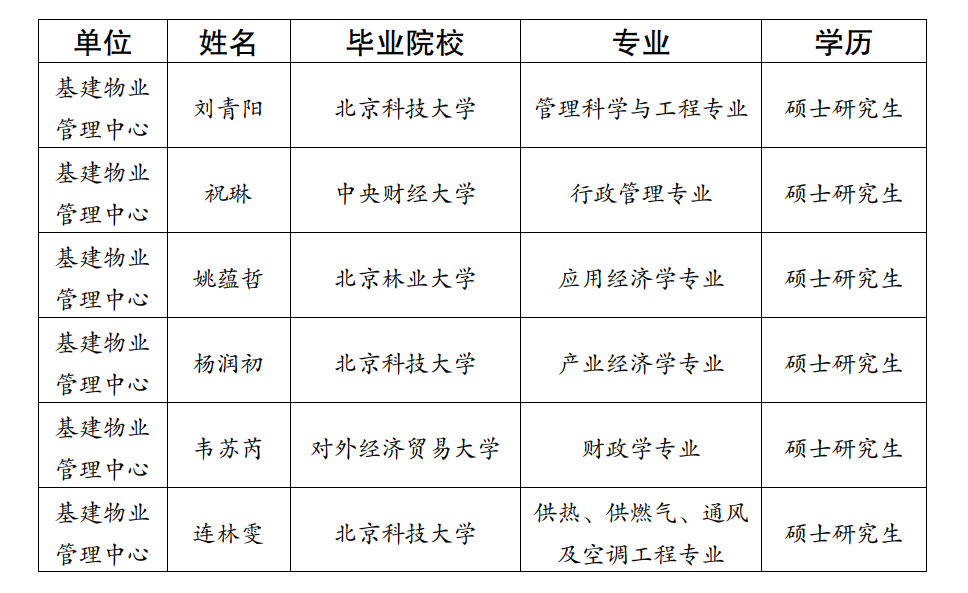 | 单位 | 姓名 | 毕业院校 | 专业 | 学历 |
|---|---|---|---|---|
| 基建物业管理中心 | 刘青阳 | 北京科技大学 | 管理科学与工程专业 | 硕士研究生 |
| 基建物业管理中心 | 祝琳 | 中央财经大学 | 行政管理专业 | 硕士研究生 |
| 基建物业管理中心 | 姚蕴哲 | 北京林业大学 | 应用经济学专业 | 硕士研究生 |
| 基建物业管理中心 | 杨润初 | 北京科技大学 | 产业经济学专业 | 硕士研究生 |
| 基建物业管理中心 | 韦苏芮 | 对外经济贸易大学 | 财政学专业 | 硕士研究生 |
| 基建物业管理中心 | 连林雯 | 北京科技大学 | 供热、供燃气、通风及空调工程专业 | 硕士研究生 |